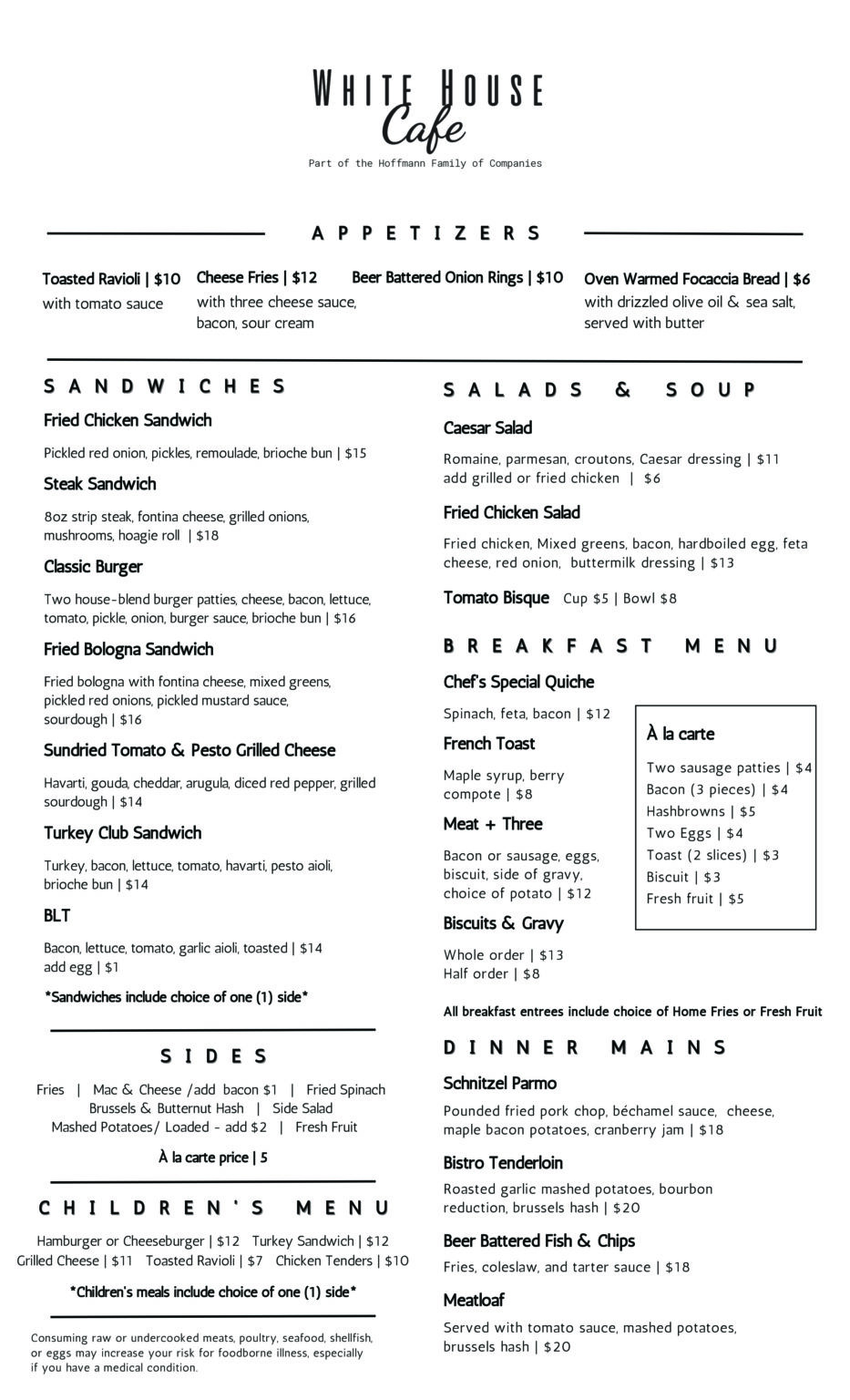 WHITE HOUSE
Cafe
Part of the Hoffmann Family of Companies

APPETIZERS

Toasted Ravioli | $10
with tomato sauce

Cheese Fries | $12
with three cheese sauce, bacon, sour cream

Beer Battered Onion Rings | $10

Oven Warmed Focaccia Bread | $6
with drizzled olive oil & sea salt, served with butter

SANDWICHES

Fried Chicken Sandwich
Pickled red onion, pickles, remoulade, brioche bun | $15

Steak Sandwich
8oz strip steak, fontina cheese, grilled onions, mushrooms, hoagie roll | $18

Classic Burger
Two house-blend burger patties, cheese, bacon, lettuce, tomato, pickle, onion, burger sauce, brioche bun | $16

Fried Bologna Sandwich
Fried bologna with fontina cheese, mixed greens, pickled red onions, pickled mustard sauce, sourdough | $16

Sundried Tomato & Pesto Grilled Cheese
Havarti, gouda, cheddar, arugula, diced red pepper, grilled sourdough | $14

Turkey Club Sandwich
Turkey, bacon, lettuce, tomato, havarti, pesto aioli, brioche bun | $14

BLT
Bacon, lettuce, tomato, garlic aioli, toasted | $14
add egg | $1

*Sandwiches include choice of one (1) side*

SIDES

Fries | Mac & Cheese /add bacon $1 | Fried Spinach
Brussels & Butternut Hash | Side Salad
Mashed Potatoes/ Loaded - add $2 | Fresh Fruit

À la carte price | 5

CHILDREN'S MENU

Hamburger or Cheeseburger | $12 Turkey Sandwich | $12
Grilled Cheese | $11 Toasted Ravioli | $7 Chicken Tenders | $10

*Children's meals include choice of one (1) side*

Consuming raw or undercooked meats, poultry, seafood, shellfish, or eggs may increase your risk for foodborne illness, especially if you have a medical condition.

SALADS & SOUP

Caesar Salad
Romaine, parmesan, croutons, Caesar dressing | $11
add grilled or fried chicken | $6

Fried Chicken Salad
Fried chicken, Mixed greens, bacon, hardboiled egg, feta cheese, red onion, buttermilk dressing | $13

Tomato Bisque Cup $5 | Bowl $8

BREAKFAST MENU

Chef's Special Quiche
Spinach, feta, bacon | $12

French Toast
Maple syrup, berry compote | $8

Meat + Three
Bacon or sausage, eggs, biscuit, side of gravy, choice of potato | $12

Biscuits & Gravy
Whole order | $13
Half order | $8

À la carte
Two sausage patties | $4
Bacon (3 pieces) | $4
Hashbrowns | $5
Two Eggs | $4
Toast (2 slices) | $3
Biscuit | $3
Fresh fruit | $5

All breakfast entrees include choice of Home Fries or Fresh Fruit

DINNER MAINS

Schnitzel Parmo
Pounded fried pork chop, béchamel sauce, cheese, maple bacon potatoes, cranberry jam | $18

Bistro Tenderloin
Roasted garlic mashed potatoes, bourbon reduction, brussels hash | $20

Beer Battered Fish & Chips
Fries, coleslaw, and tarter sauce | $18

Meatloaf
Served with tomato sauce, mashed potatoes, brussels hash | $20